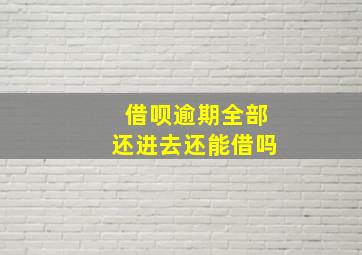 借呗逾期全部
还进去还能借吗